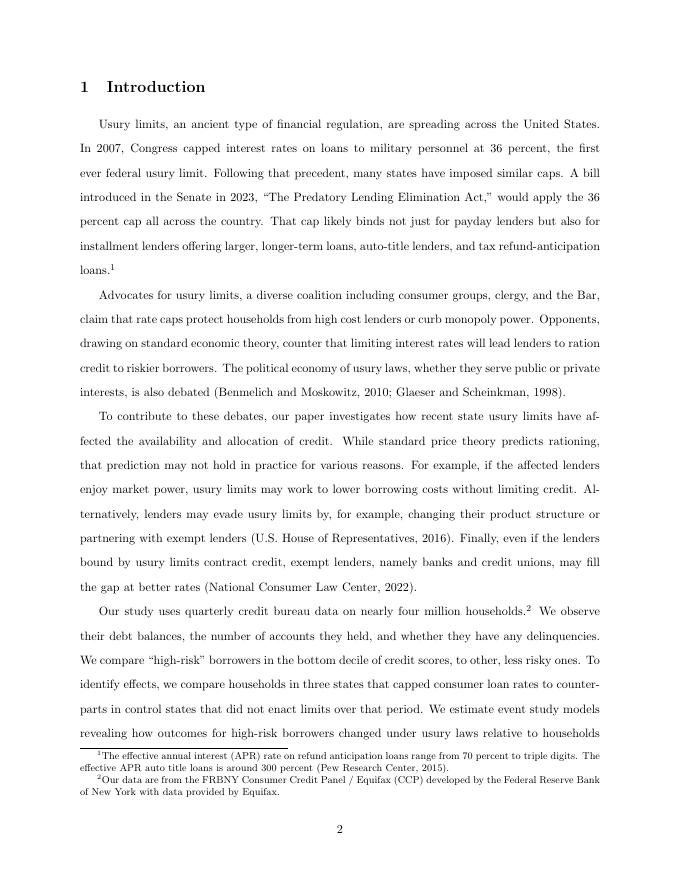 1 Introduction

Usury limits, an ancient type of financial regulation, are spreading across the United States. In 2007, Congress capped interest rates on loans to military personnel at 36 percent, the first ever federal usury limit. Following that precedent, many states have imposed similar caps. A bill introduced in the Senate in 2023, "The Predatory Lending Elimination Act," would apply the 36 percent cap all across the country. That cap likely binds not just for payday lenders but also for installment lenders offering larger, longer-term loans, auto-title lenders, and tax refund-anticipation loans.$^1$

Advocates for usury limits, a diverse coalition including consumer groups, clergy, and the Bar, claim that rate caps protect households from high cost lenders or curb monopoly power. Opponents, drawing on standard economic theory, counter that limiting interest rates will lead lenders to ration credit to riskier borrowers. The political economy of usury laws, whether they serve public or private interests, is also debated (Benmelich and Moskowitz, 2010; Glaeser and Scheinkman, 1998).

To contribute to these debates, our paper investigates how recent state usury limits have affected the availability and allocation of credit. While standard price theory predicts rationing, that prediction may not hold in practice for various reasons. For example, if the affected lenders enjoy market power, usury limits may work to lower borrowing costs without limiting credit. Alternatively, lenders may evade usury limits by, for example, changing their product structure or partnering with exempt lenders (U.S. House of Representatives, 2016). Finally, even if the lenders bound by usury limits contract credit, exempt lenders, namely banks and credit unions, may fill the gap at better rates (National Consumer Law Center, 2022).

Our study uses quarterly credit bureau data on nearly four million households.$^2$ We observe their debt balances, the number of accounts they held, and whether they have any delinquencies. We compare "high-risk" borrowers in the bottom decile of credit scores, to other, less risky ones. To identify effects, we compare households in three states that capped consumer loan rates to counterparts in control states that did not enact limits over that period. We estimate event study models revealing how outcomes for high-risk borrowers changed under usury laws relative to households

$^1$The effective annual interest (APR) rate on refund anticipation loans range from 70 percent to triple digits. The effective APR auto title loans is around 300 percent (Pew Research Center, 2015).
$^2$Our data are from the FRBNY Consumer Credit Panel / Equifax (CCP) developed by the Federal Reserve Bank of New York with data provided by Equifax.

2